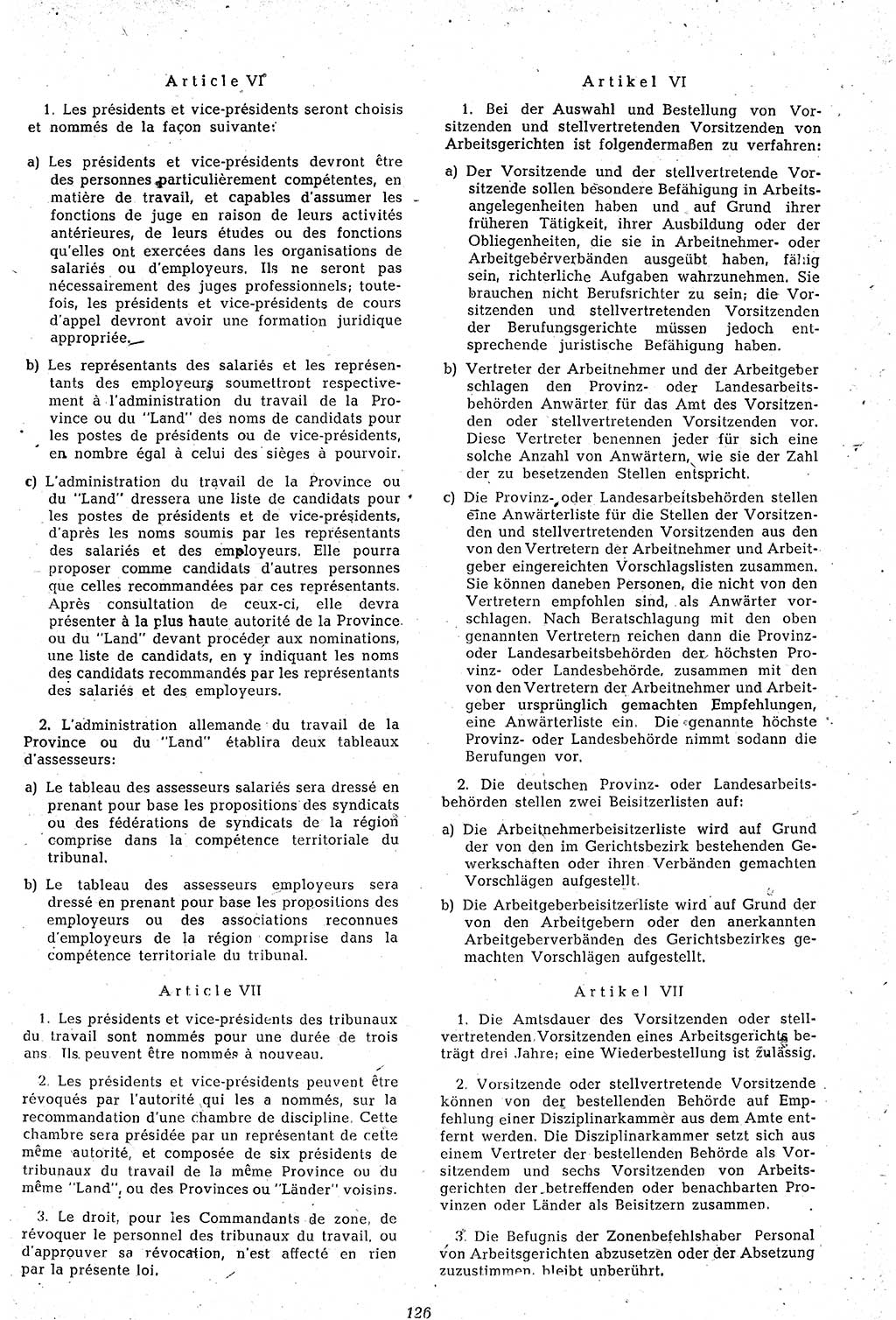 Article VI

1. Les présidents et vice-présidents seront choisis et nommés de la façon suivante:

a) Les présidents et vice-présidents devront être des personnes particulièrement compétentes, en matière de travail, et capables d'assumer les fonctions de juge en raison de leurs activités antérieures, de leurs études ou des fonctions qu'elles ont exercées dans les organisations de salariés ou d'employeurs. Ils ne seront pas nécessairement des juges professionnels; toutefois, les présidents et vice-présidents de cours d'appel devront avoir une formation juridique appropriée.

b) Les représentants des salariés et les représentants des employeurs soumettront respectivement à l'administration du travail de la Province ou du "Land" des noms de candidats pour les postes de présidents ou de vice-présidents, en nombre égal à celui des sièges à pourvoir.

c) L'administration du travail de la Province ou du "Land" dressera une liste de candidats pour les postes de présidents et de vice-présidents, d'après les noms soumis par les représentants des salariés et des employeurs. Elle pourra proposer comme candidats d'autres personnes que celles recommandées par ces représentants. Après consultation de ceux-ci, elle devra présenter à la plus haute autorité de la Province ou du "Land" devant procéder aux nominations, une liste de candidats, en y indiquant les noms des candidats recommandés par les représentants des salariés et des employeurs.

2. L'administration allemande du travail de la Province ou du "Land" établira deux tableaux d'assesseurs:

a) Le tableau des assesseurs salariés sera dressé en prenant pour base les propositions des syndicats ou des fédérations de syndicats de la région comprise dans la compétence territoriale du tribunal.

b) Le tableau des assesseurs employeurs sera dressé en prenant pour base les propositions des employeurs ou des associations reconnues d'employeurs de la région comprise dans la compétence territoriale du tribunal.

Article VII

1. Les présidents et vice-présidents des tribunaux du travail sont nommés pour une durée de trois ans. Ils peuvent être nommés à nouveau.

2. Les présidents et vice-présidents peuvent être révoqués par l'autorité qui les a nommés, sur la recommandation d'une chambre de discipline. Cette chambre sera présidée par un représentant de cette même autorité, et composée de six présidents de tribunaux du travail de la même Province ou du même "Land", ou des Provinces ou "Länder" voisins.

3. Le droit, pour les Commandants de zone, de révoquer le personnel des tribunaux du travail, ou d'approuver sa révocation, n'est affecté en rien par la présente loi.

Artikel VI

1. Bei der Auswahl und Bestellung von Vorsitzenden und stellvertretenden Vorsitzenden von Arbeitsgerichten ist folgendermaßen zu verfahren:

a) Der Vorsitzende und der stellvertretende Vorsitzende sollen besondere Befähigung in Arbeitsangelegenheiten haben und auf Grund ihrer früheren Tätigkeit, ihrer Ausbildung oder der Obliegenheiten, die sie in Arbeitnehmer- oder Arbeitgeberverbänden ausgeübt haben, fähig sein, richterliche Aufgaben wahrzunehmen. Sie brauchen nicht Berufsrichter zu sein; die Vorsitzenden und stellvertretenden Vorsitzenden der Berufungsgerichte müssen jedoch entsprechende juristische Befähigung haben.

b) Vertreter der Arbeitnehmer und der Arbeitgeber schlagen den Provinz- oder Landesarbeitsbehörden Anwärter für das Amt des Vorsitzenden oder stellvertretenden Vorsitzenden vor. Diese Vertreter benennen jeder für sich eine solche Anzahl von Anwärtern, wie sie der Zahl der zu besetzenden Stellen entspricht.

c) Die Provinz- oder Landesarbeitsbehörden stellen eine Anwärterliste für die Stellen der Vorsitzenden und stellvertretenden Vorsitzenden aus den von den Vertretern der Arbeitnehmer und Arbeitgeber eingereichten Vorschlagslisten zusammen. Sie können daneben Personen, die nicht von den Vertretern empfohlen sind, als Anwärter vorschlagen. Nach Beratschlagung mit den oben genannten Vertretern reichen dann die Provinz- oder Landesarbeitsbehörden der höchsten Provinz- oder Landesbehörde, zusammen mit den von den Vertretern der Arbeitnehmer und Arbeitgeber ursprünglich gemachten Empfehlungen, eine Anwärterliste ein. Die genannte höchste Provinz- oder Landesbehörde nimmt sodann die Berufungen vor.

2. Die deutschen Provinz- oder Landesarbeitsbehörden stellen zwei Beisitzerlisten auf:

a) Die Arbeitnehmerbeisitzerliste wird auf Grund der von den im Gerichtsbezirk bestehenden Gewerkschaften oder ihren Verbänden gemachten Vorschlägen aufgestellt.

b) Die Arbeitgeberbeisitzerliste wird auf Grund der von den Arbeitgebern oder den anerkannten Arbeitgeberverbänden des Gerichtsbezirkes gemachten Vorschlägen aufgestellt.

Artikel VII

1. Die Amtsdauer des Vorsitzenden oder stellvertretenden Vorsitzenden eines Arbeitsgerichts beträgt drei Jahre; eine Wiederbestellung ist zulässig.

2. Vorsitzende oder stellvertretende Vorsitzende können von der bestellenden Behörde auf Empfehlung einer Disziplinarkammer aus dem Amte entfernt werden. Die Disziplinarkammer setzt sich aus einem Vertreter der bestellenden Behörde als Vorsitzendem und sechs Vorsitzenden von Arbeitsgerichten der betreffenden oder benachbarten Provinzen oder Länder als Beisitzern zusammen.

3. Die Befugnis der Zonenbefehlshaber Personal von Arbeitsgerichten abzusetzen oder der Absetzung zuzustimmen, bleibt unberührt.

126